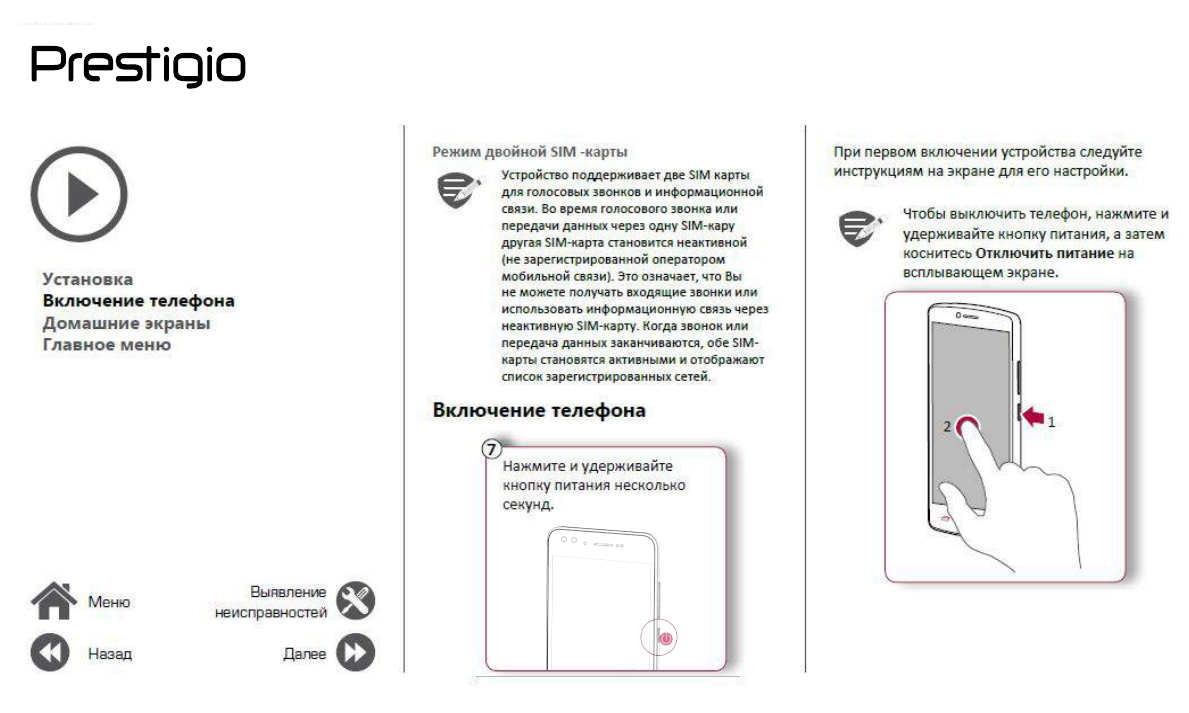 Prestigio

Установка
Включение телефона
Домашние экраны
Главное меню

Меню

Выявление неисправностей

Назад

Далее

Режим двойной SIM -карты

Устройство поддерживает две SIM карты для голосовых звонков и информационной связи. Во время голосового звонка или передачи данных через одну SIM-кару другая SIM-карта становится неактивной (не зарегистрированной оператором мобильной связи). Это означает, что Вы не можете получать входящие звонки или использовать информационную связь через неактивную SIM-карту. Когда звонок или передача данных заканчиваются, обе SIM-карты становятся активными и отображают список зарегистрированных сетей.

Включение телефона

7

Нажмите и удерживайте кнопку питания несколько секунд.

При первом включении устройства следуйте инструкциям на экране для его настройки.

Чтобы выключить телефон, нажмите и удерживайте кнопку питания, а затем коснитесь Отключить питание на всплывающем экране.

2

1